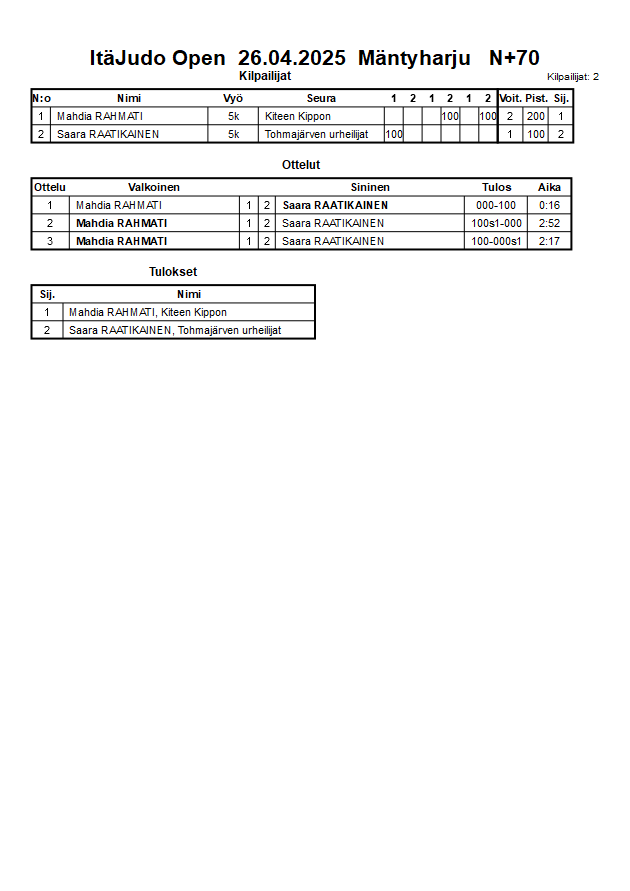 ItäJudo Open 26.04.2025 Mäntyharju N+70

Kilpailijat

Kilpailijat: 2

| N:o | Nimi | Vyö | Seura | 1 | 2 | 1 | 2 | 1 | 2 | Voit. | Pist. | Sij. |
|---|---|---|---|---|---|---|---|---|---|---|---|---|
| 1 | Mahdia RAHMATI | 5k | Kiteen Kippon | | | | 100 | | 100 | 2 | 200 | 1 |
| 2 | Saara RAATIKAINEN | 5k | Tohmajärven urheilijat | 100 | | | | | | 1 | 100 | 2 |

Ottelut

| Ottelu | Valkoinen | | | Sininen | Tulos | Aika |
|---|---|---|---|---|---|---|
| 1 | Mahdia RAHMATI | 1 | 2 | Saara RAATIKAINEN | 000-100 | 0:16 |
| 2 | Mahdia RAHMATI | 1 | 2 | Saara RAATIKAINEN | 100s1-000 | 2:52 |
| 3 | Mahdia RAHMATI | 1 | 2 | Saara RAATIKAINEN | 100-000s1 | 2:17 |

Tulokset

| Sij. | Nimi |
|---|---|
| 1 | Mahdia RAHMATI, Kiteen Kippon |
| 2 | Saara RAATIKAINEN, Tohmajärven urheilijat |